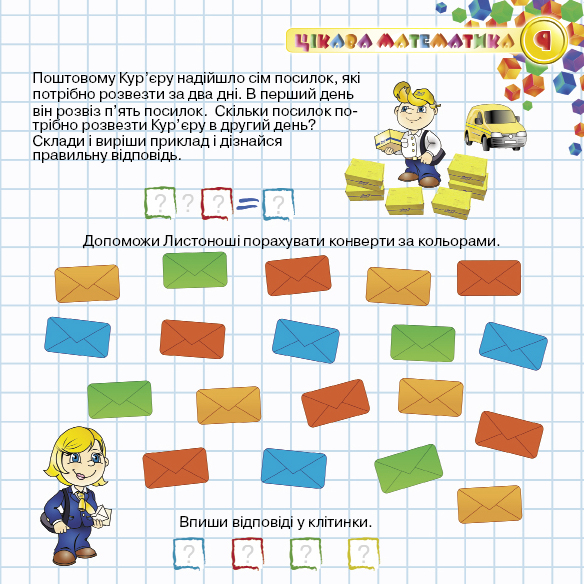 ЦІКАВА МАТЕМАТИКА 9

Поштовому Кур'єру надійшло сім посилок, які потрібно розвезти за два дні. В перший день він розвіз п'ять посилок. Скільки посилок потрібно розвезти Кур'єру в другий день? Склади і виріши приклад і дізнайся правильну відповідь.

? ? ? = ?

Допоможи Листоноші порахувати конверти за кольорами.

Впиши відповіді у клітинки.

? ? ? ?